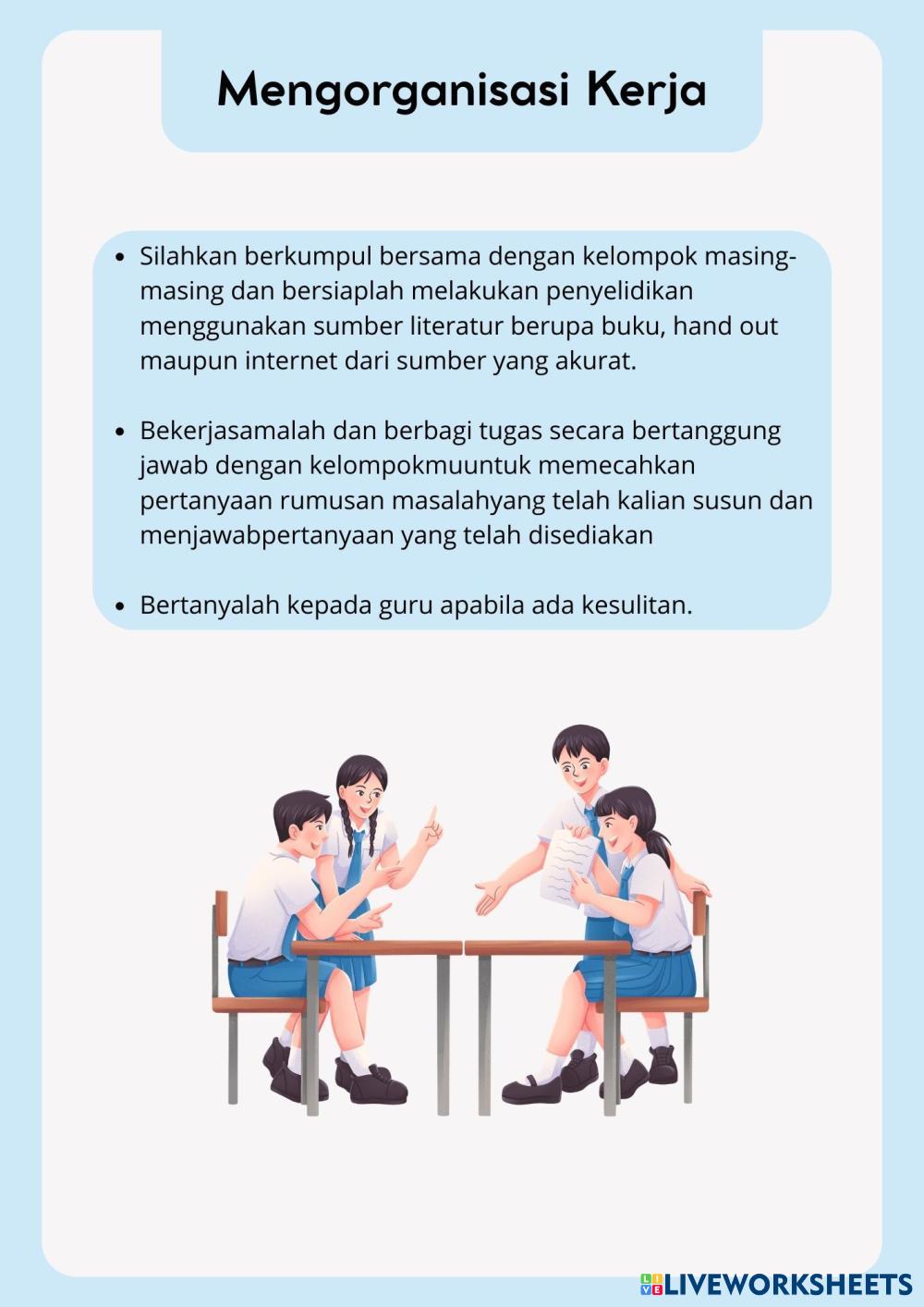 Mengorganisasi Kerja

- Silahkan berkumpul bersama dengan kelompok masing-masing dan bersiaplah melakukan penyelidikan menggunakan sumber literatur berupa buku, hand out maupun internet dari sumber yang akurat.

- Bekerjasamalah dan berbagi tugas secara bertanggung jawab dengan kelompokmuuntuk memecahkan pertanyaan rumusan masalahyang telah kalian susun dan menjawabpertanyaan yang telah disediakan

- Bertanyalah kepada guru apabila ada kesulitan.

LIVEWORKSHEETS